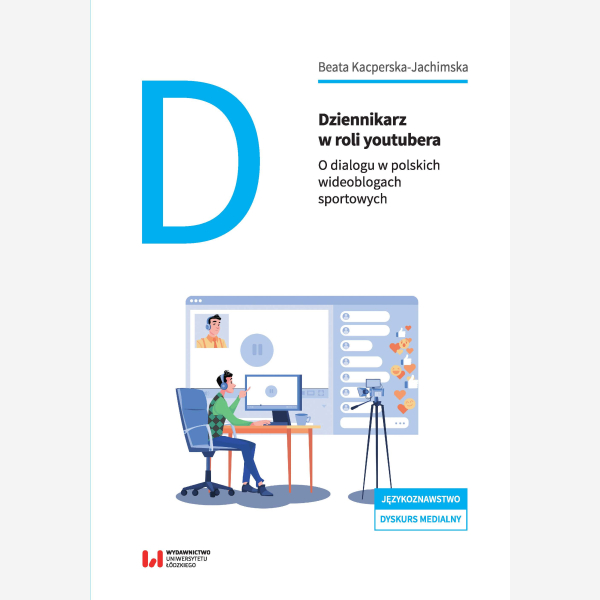 Beata Kacperska-Jachimska

D

Dziennikarz w roli youtubera

O dialogu w polskich wideoblogach sportowych

JĘZYKOZNAWSTWO

DYSKURS MEDIALNY

WYDAWNICTWO UNIWERSYTETU ŁÓDZKIEGO